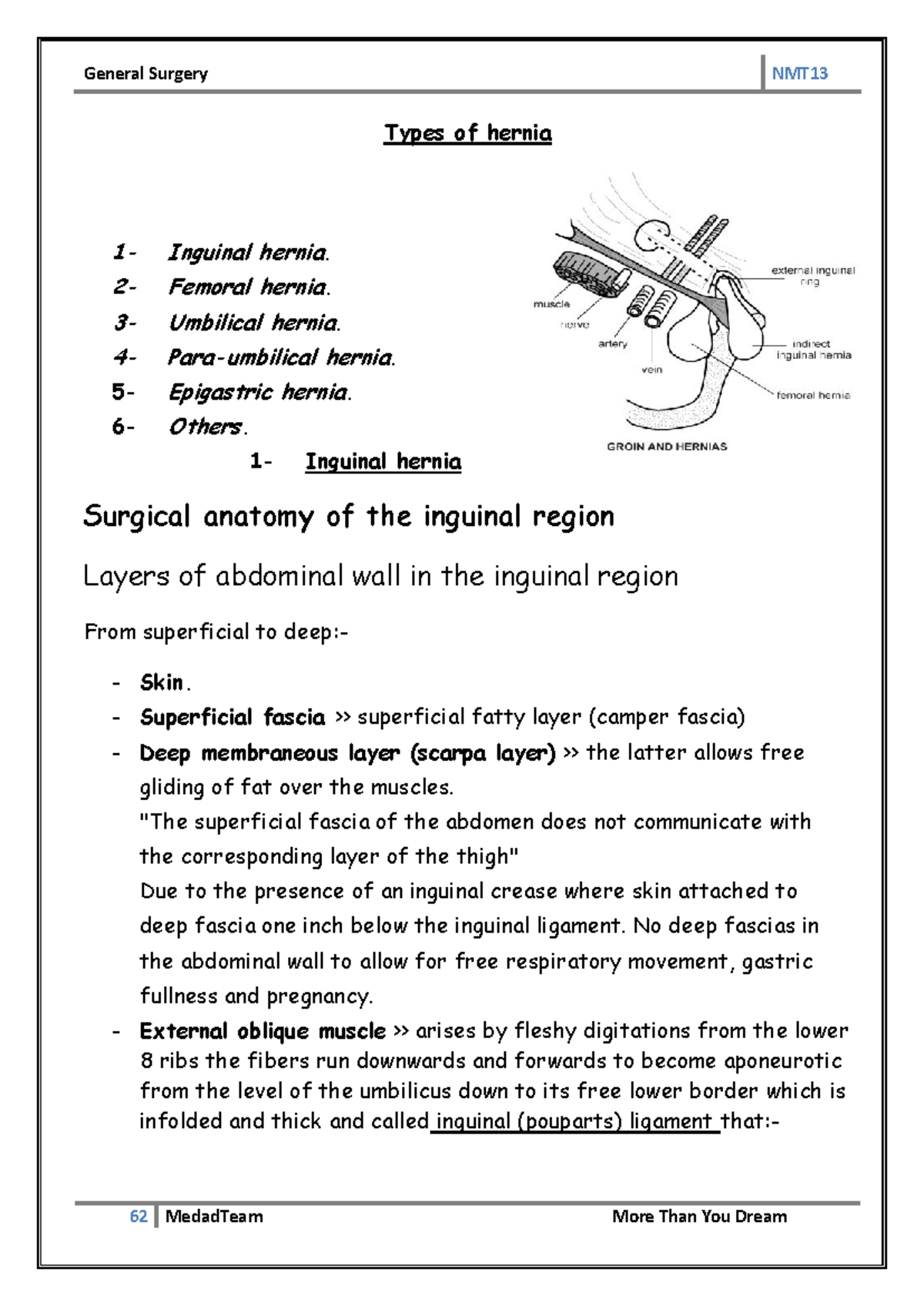 General Surgery

NMT13

Types of hernia

1- Inguinal hernia.
2- Femoral hernia.
3- Umbilical hernia.
4- Para-umbilical hernia.
5- Epigastric hernia.
6- Others.

muscle
nerve
artery
vein
external inguinal ring
indirect inguinal hernia
femoral hernia
GROIN AND HERNIAS

1- Inguinal hernia

Surgical anatomy of the inguinal region

Layers of abdominal wall in the inguinal region

From superficial to deep:-

- Skin.
- Superficial fascia >> superficial fatty layer (camper fascia)
- Deep membraneous layer (scarpa layer) >> the latter allows free gliding of fat over the muscles.
"The superficial fascia of the abdomen does not communicate with the corresponding layer of the thigh"
Due to the presence of an inguinal crease where skin attached to deep fascia one inch below the inguinal ligament. No deep fascias in the abdominal wall to allow for free respiratory movement, gastric fullness and pregnancy.
- External oblique muscle >> arises by fleshy digitations from the lower 8 ribs the fibers run downwards and forwards to become aponeurotic from the level of the umbilicus down to its free lower border which is infolded and thick and called inguinal (pouparts) ligament that:-

62 MedadTeam More Than You Dream